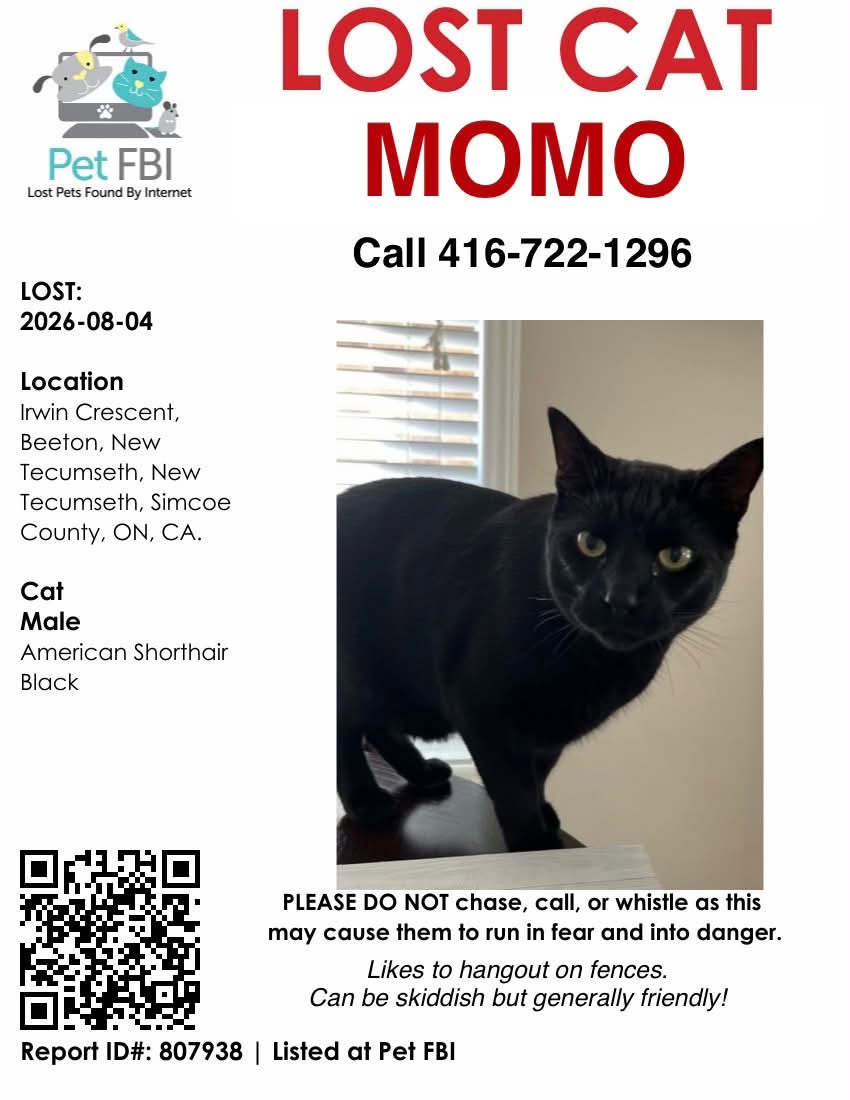 Pet FBI
Lost Pets Found By Internet

LOST CAT
MOMO

Call 416-722-1296

LOST:
2026-08-04

Location
Irwin Crescent, Beeton, New Tecumseth, New Tecumseth, Simcoe County, ON, CA.

Cat
Male
American Shorthair
Black

PLEASE DO NOT chase, call, or whistle as this may cause them to run in fear and into danger.

Likes to hangout on fences.
Can be skiddish but generally friendly!

Report ID#: 807938 | Listed at Pet FBI